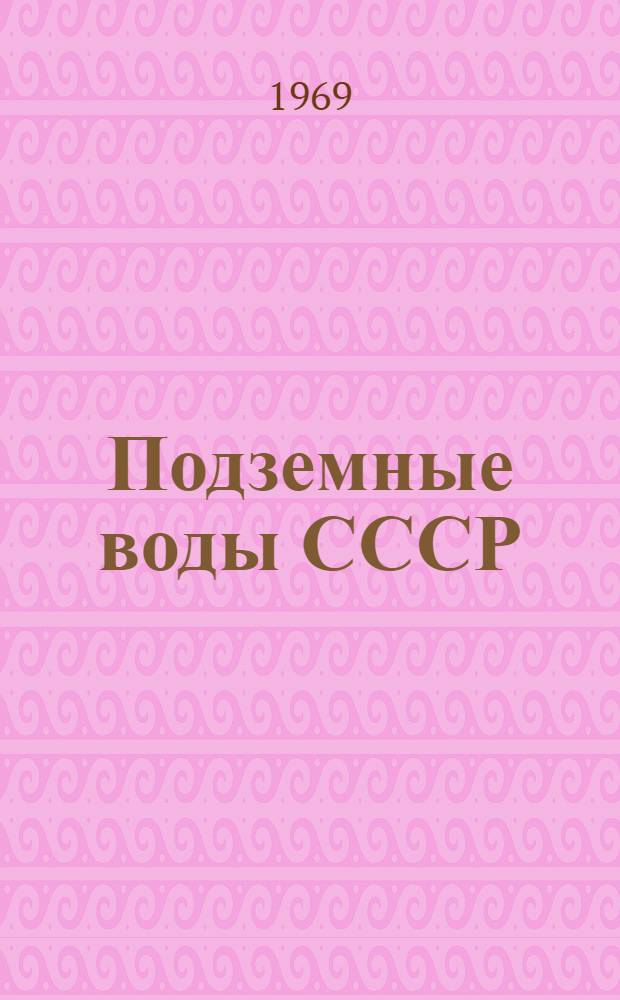 1969

Подземные воды СССР